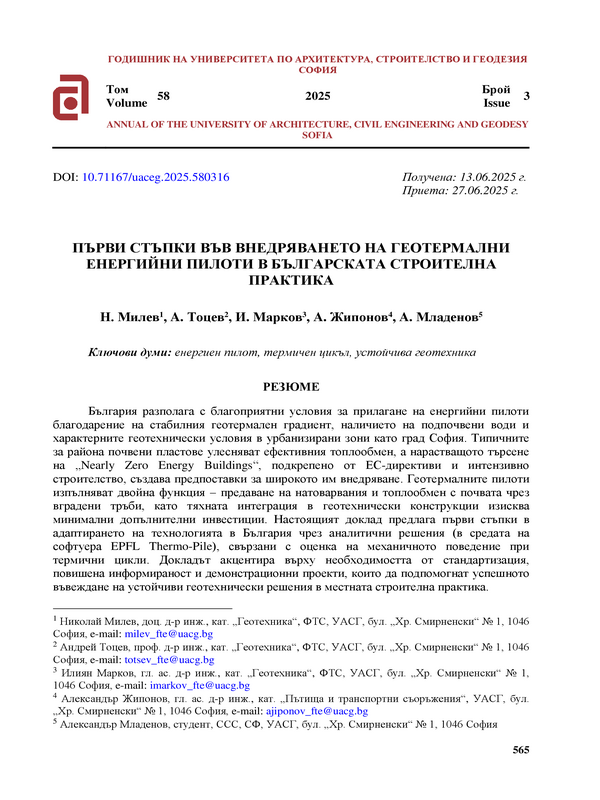 ГОДИШНИК НА УНИВЕРСИТЕТА ПО АРХИТЕКТУРА, СТРОИТЕЛСТВО И ГЕОДЕЗИЯ СОФИЯ

Том Volume 58 2025 Брой Issue 3

ANNUAL OF THE UNIVERSITY OF ARCHITECTURE, CIVIL ENGINEERING AND GEODESY SOFIA

DOI: 10.71167/uaceg.2025.580316

Получена: 13.06.2025 г.
Приета: 27.06.2025 г.

ПЪРВИ СТЪПКИ ВЪВ ВНЕДРЯВАНЕТО НА ГЕОТЕРМАЛНИ ЕНЕРГИЙНИ ПИЛОТИ В БЪЛГАРСКАТА СТРОИТЕЛНА ПРАКТИКА

Н. Милев$^1$, А. Тоцев$^2$, И. Марков$^3$, А. Жипонов$^4$, А. Младенов$^5$

Ключови думи: енергиен пилот, термичен цикъл, устойчива геотехника

РЕЗЮМЕ

България разполага с благоприятни условия за прилагане на енергийни пилоти благодарение на стабилния геотермален градиент, наличието на подпочвени води и характерните геотехнически условия в урбанизирани зони като град София. Типичните за района почвени пластове улесняват ефективния топлообмен, а нарастващото търсене на „Nearly Zero Energy Buildings“, подкрепено от ЕС-директиви и интензивно строителство, създава предпоставки за широкото им внедряване. Геотермалните пилоти изпълняват двойна функция – предаване на натоварвания и топлообмен с почвата чрез вградени тръби, като тяхната интеграция в геотехнически конструкции изисква минимални допълнителни инвестиции. Настоящият доклад предлага първи стъпки в адаптирането на технологията в България чрез аналитични решения (в средата на софтуера EPFL Thermo-Pile), свързани с оценка на механичното поведение при термични цикли. Докладът акцентира върху необходимостта от стандартизация, повишена информираност и демонстрационни проекти, които да подпомогнат успешното въвеждане на устойчиви геотехнически решения в местната строителна практика.

$^1$ Николай Милев, доц. д-р инж., кат. „Геотехника“, ФТС, УАСГ, бул. „Хр. Смирненски“ № 1, 1046 София, e-mail: milev_fte@uacg.bg
$^2$ Андрей Тоцев, проф. д-р инж., кат. „Геотехника“, ФТС, УАСГ, бул. „Хр. Смирненски“ № 1, 1046 София, e-mail: totsev_fte@uacg.bg
$^3$ Илиян Марков, гл. ас. д-р инж., кат. „Геотехника“, ФТС, УАСГ, бул. „Хр. Смирненски“ № 1, 1046 София, e-mail: imarkov_fte@uacg.bg
$^4$ Александър Жипонов, гл. ас. д-р инж., кат. „Пътища и транспортни съоръжения“, УАСГ, бул. „Хр. Смирненски“ № 1, 1046 София, e-mail: ajiponov_fte@uacg.bg
$^5$ Александър Младенов, студент, ССС, СФ, УАСГ, бул. „Хр. Смирненски“ № 1, 1046 София

565